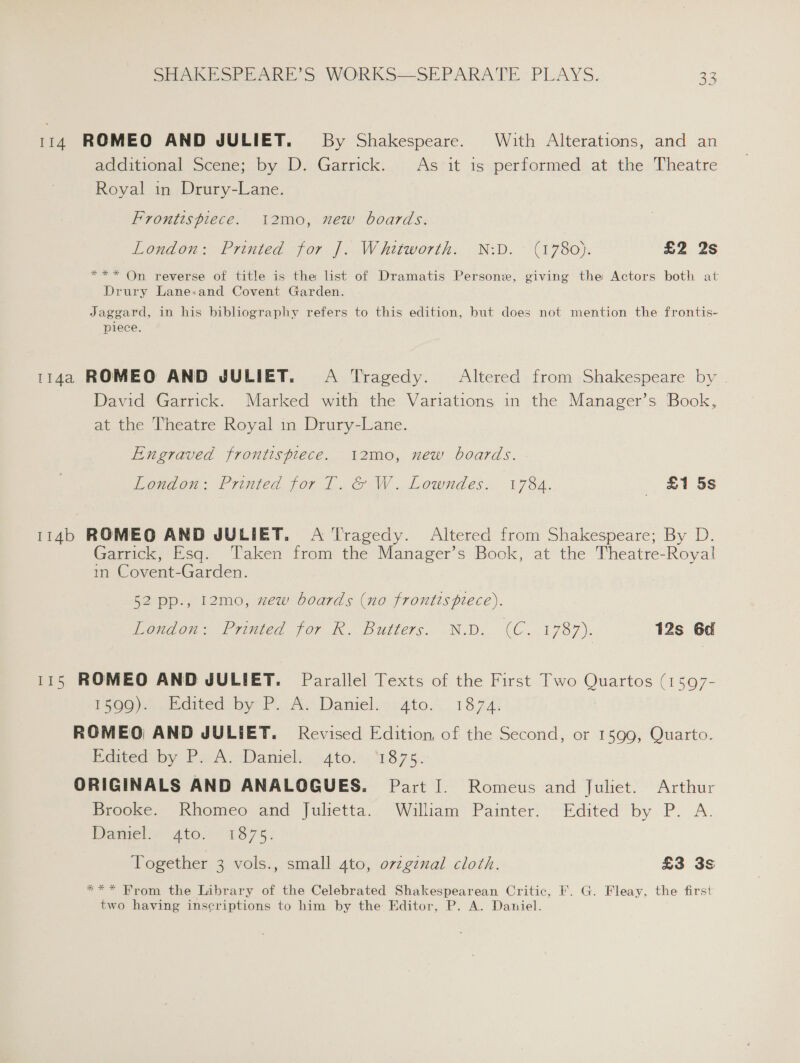 SHAKESPEARE'S WORKS—SEPARATE PLAYS. 33

114 ROMEO AND JULIET. By Shakespeare. With Alterations, and an additional Scene; by D. Garrick. As it is performed at the Theatre Royal in Drury-Lane.

Frontispiece. 12mo, new boards.

London: Printed for J. Whitworth. N:D. (1780). £2 2s

*** On reverse of title is the list of Dramatis Personæ, giving the Actors both at Drury Lane and Covent Garden.

Jaggard, in his bibliography refers to this edition, but does not mention the frontispiece.

114a ROMEO AND JULIET. A Tragedy. Altered from Shakespeare by David Garrick. Marked with the Variations in the Manager's Book, at the Theatre Royal in Drury-Lane.

Engraved frontispiece. 12mo, new boards.

London: Printed for T. & W. Lowndes. 1784. £1 5s

114b ROMEO AND JULIET. A Tragedy. Altered from Shakespeare; By D. Garrick, Esq. Taken from the Manager's Book, at the Theatre-Royal in Covent-Garden.

52 pp., 12mo, new boards (no frontispiece).

London: Printed for R. Butters. N.D. (C. 1787). 12s 6d

115 ROMEO AND JULIET. Parallel Texts of the First Two Quartos (1597-1599). Edited by P. A. Daniel. 4to. 1874.

ROMEO AND JULIET. Revised Edition of the Second, or 1599, Quarto. Edited by P. A. Daniel. 4to. 1875.

ORIGINALS AND ANALOGUES. Part I. Romeus and Juliet. Arthur Brooke. Rhomeo and Julietta. William Painter. Edited by P. A. Daniel. 4to. 1875.

Together 3 vols., small 4to, original cloth. £3 3s

*** From the Library of the Celebrated Shakespearean Critic, F. G. Fleay, the first two having inscriptions to him by the Editor, P. A. Daniel.